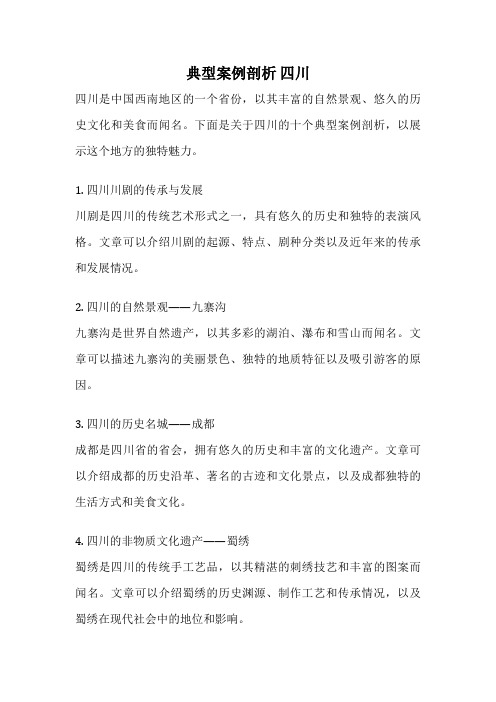 典型案例剖析 四川

四川是中国西南地区的一个省份，以其丰富的自然景观、悠久的历史文化和美食而闻名。下面是关于四川的十个典型案例剖析，以展示这个地方的独特魅力。

1. 四川川剧的传承与发展

川剧是四川的传统艺术形式之一，具有悠久的历史和独特的表演风格。文章可以介绍川剧的起源、特点、剧种分类以及近年来的传承和发展情况。

2. 四川的自然景观——九寨沟

九寨沟是世界自然遗产，以其多彩的湖泊、瀑布和雪山而闻名。文章可以描述九寨沟的美丽景色、独特的地质特征以及吸引游客的原因。

3. 四川的历史名城——成都

成都是四川省的省会，拥有悠久的历史和丰富的文化遗产。文章可以介绍成都的历史沿革、著名的古迹和文化景点，以及成都独特的生活方式和美食文化。

4. 四川的非物质文化遗产——蜀绣

蜀绣是四川的传统手工艺品，以其精湛的刺绣技艺和丰富的图案而闻名。文章可以介绍蜀绣的历史渊源、制作工艺和传承情况，以及蜀绣在现代社会中的地位和影响。